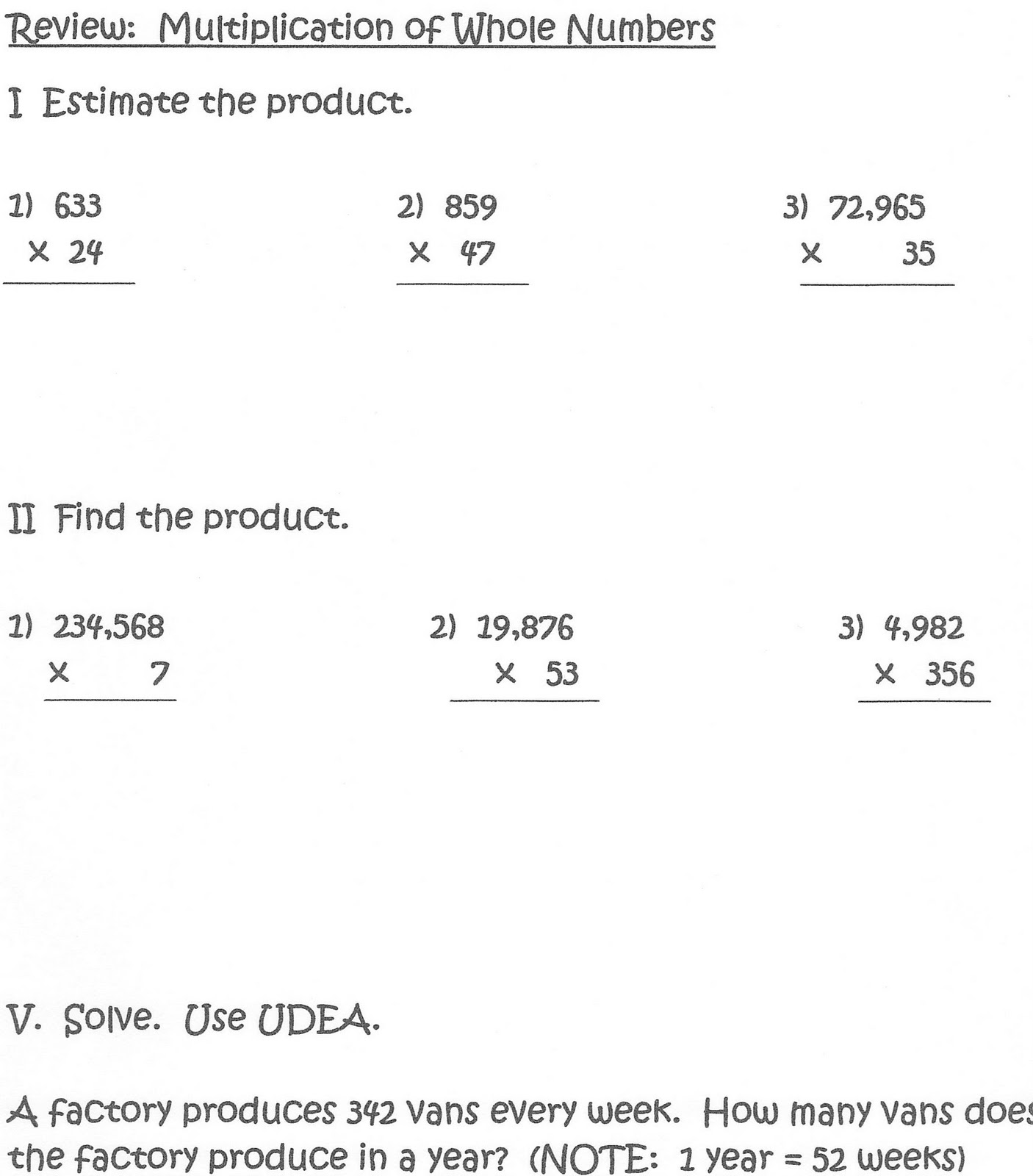 Review: Multiplication of Whole Numbers

I Estimate the product.

1) 633
× 24

2) 859
× 47

3) 72,965
× 35

II Find the product.

1) 234,568
× 7

2) 19,876
× 53

3) 4,982
× 356

V. Solve. Use UDEA.

A factory produces 342 vans every week. How many vans does the factory produce in a year? (NOTE: 1 year = 52 weeks)